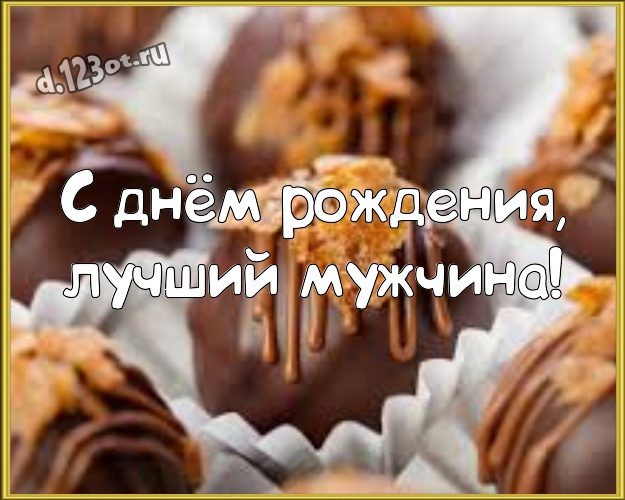 d.123ot.ru

С днём рождения, лучший мужчина!